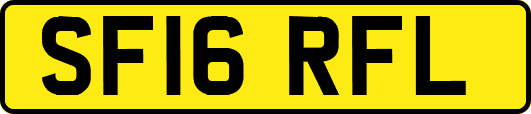 SF16 RFL